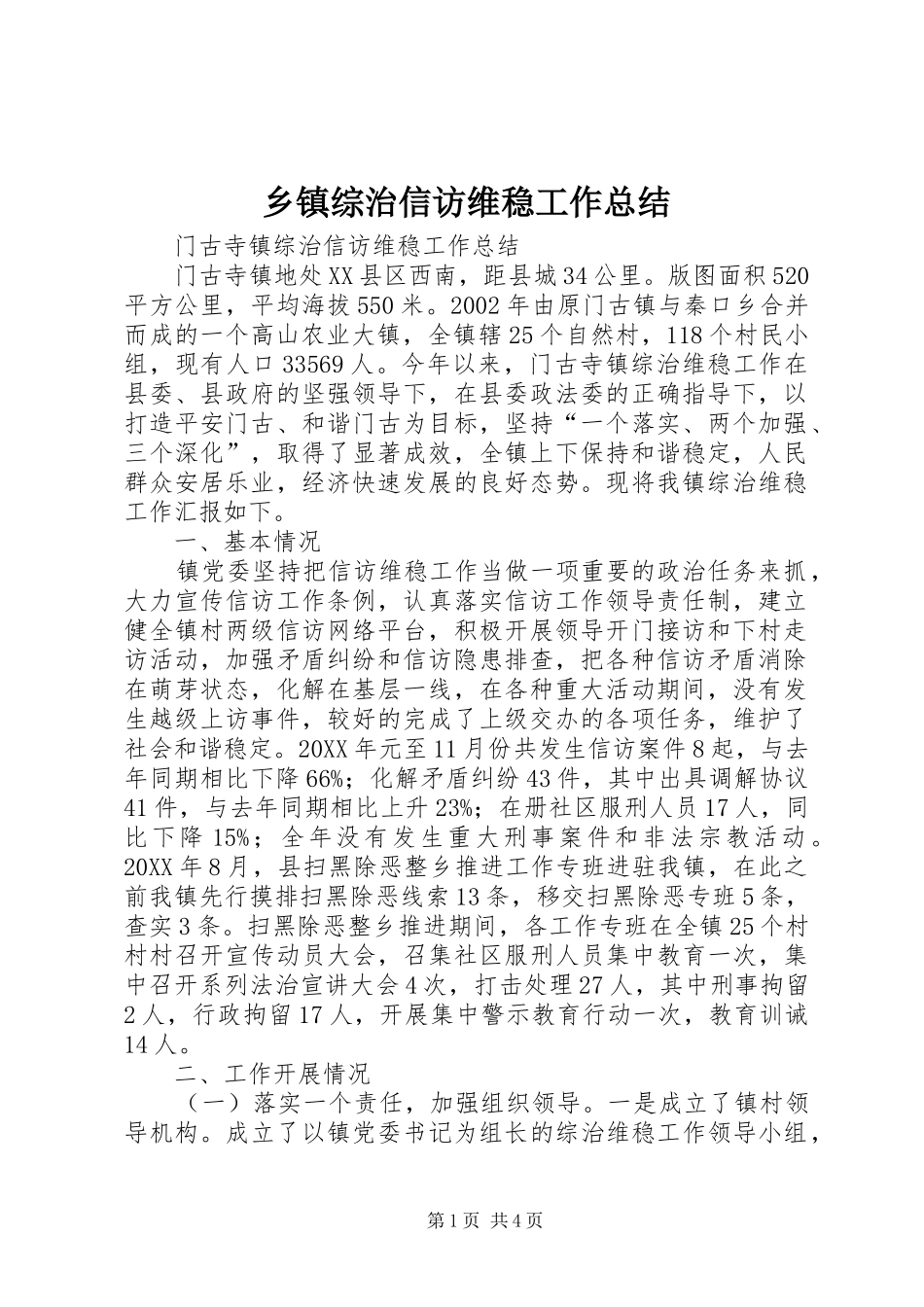 乡镇综治信访维稳工作总结

门古寺镇综治信访维稳工作总结

门古寺镇地处XX县区西南，距县城34公里。版图面积520平方公里，平均海拔550米。2002年由原门古镇与秦口乡合并而成的一个高山农业大镇，全镇辖25个自然村，118个村民小组，现有人口33569人。今年以来，门古寺镇综治维稳工作在县委、县政府的坚强领导下，在县委政法委的正确指导下，以打造平安门古、和谐门古为目标，坚持“一个落实、两个加强、三个深化”，取得了显著成效，全镇上下保持和谐稳定，人民群众安居乐业，经济快速发展的良好态势。现将我镇综治维稳工作汇报如下。

一、基本情况

镇党委坚持把信访维稳工作当做一项重要的政治任务来抓，大力宣传信访工作条例，认真落实信访工作领导责任制，建立健全镇村两级信访网络平台，积极开展领导开门接访和下村走访活动，加强矛盾纠纷和信访隐患排查，把各种信访矛盾消除在萌芽状态，化解在基层一线，在各种重大活动期间，没有发生越级上访事件，较好的完成了上级交办的各项任务，维护了社会和谐稳定。20XX年元至11月份共发生信访案件8起，与去年同期相比下降66%；化解矛盾纠纷43件，其中出具调解协议41件，与去年同期相比上升23%；在册社区服刑人员17人，同比下降15%；全年没有发生重大刑事案件和非法宗教活动。20XX年8月，县扫黑除恶整乡推进工作专班进驻我镇，在此之前我镇先行摸排扫黑除恶线索13条，移交扫黑除恶专班5条，查实3条。扫黑除恶整乡推进期间，各工作专班在全镇25个村村村召开宣传动员大会，召集社区服刑人员集中教育一次，集中召开系列法治宣讲大会4次，打击处理27人，其中刑事拘留2人，行政拘留17人，开展集中警示教育行动一次，教育训诫14人。

二、工作开展情况

（一）落实一个责任，加强组织领导。一是成立了镇村领导机构。成立了以镇党委书记为组长的综治维稳工作领导小组，

第1页 共4页